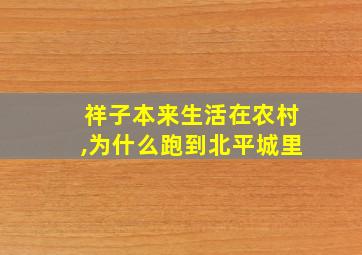 祥子本来生活在农村,为什么跑到北平城里